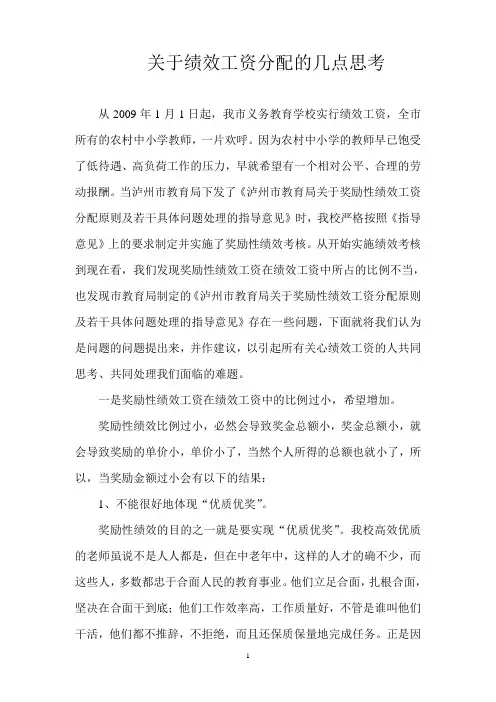 关于绩效工资分配的几点思考

从 2009 年 1 月 1 日起，我市义务教育学校实行绩效工资，全市所有的农村中小学教师，一片欢呼。因为农村中小学的教师早已饱受了低待遇、高负荷工作的压力，早就希望有一个相对公平、合理的劳动报酬。当泸州市教育局下发了《泸州市教育局关于奖励性绩效工资分配原则及若干具体问题处理的指导意见》时，我校严格按照《指导意见》上的要求制定并实施了奖励性绩效考核。从开始实施绩效考核到现在看，我们发现奖励性绩效工资在绩效工资中所占的比例不当，也发现市教育局制定的《泸州市教育局关于奖励性绩效工资分配原则及若干具体问题处理的指导意见》存在一些问题，下面就将我们认为是问题的问题提出来，并作建议，以引起所有关心绩效工资的人共同思考、共同处理我们面临的难题。

一是奖励性绩效工资在绩效工资中的比例过小，希望增加。

奖励性绩效比例过小，必然会导致奖金总额小，奖金总额小，就会导致奖励的单价小，单价小了，当然个人所得的总额也就小了，所以，当奖励金额过小会有以下的结果：

1、不能很好地体现“优质优奖”。

奖励性绩效的目的之一就是要实现“优质优奖”。我校高效优质的老师虽说不是人人都是，但在中老年中，这样的人才的确不少，而这些人，多数都忠于合面人民的教育事业。他们立足合面，扎根合面，坚决在合面干到底；他们工作效率高，工作质量好，不管是谁叫他们干活，他们都不推辞，不拒绝，而且还保质保量地完成任务。正是因

1